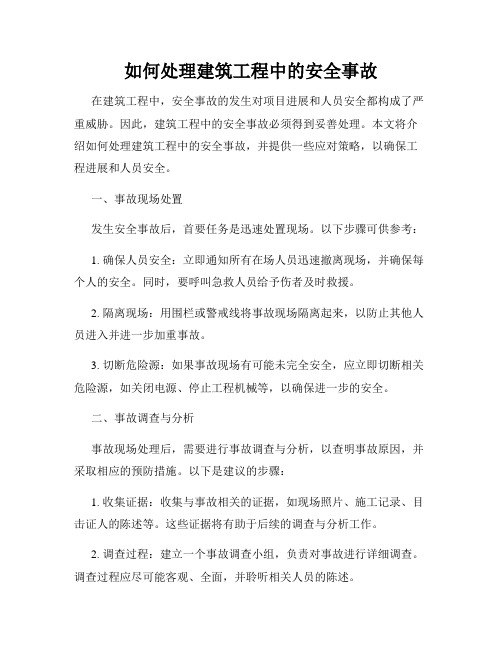 如何处理建筑工程中的安全事故

在建筑工程中，安全事故的发生对项目进展和人员安全都构成了严重威胁。因此，建筑工程中的安全事故必须得到妥善处理。本文将介绍如何处理建筑工程中的安全事故，并提供一些应对策略，以确保工程进展和人员安全。

一、事故现场处置

发生安全事故后，首要任务是迅速处置现场。以下步骤可供参考：

1. 确保人员安全：立即通知所有在场人员迅速撤离现场，并确保每个人的安全。同时，要呼叫急救人员给予伤者及时救援。

2. 隔离现场：用围栏或警戒线将事故现场隔离起来，以防止其他人员进入并进一步加重事故。

3. 切断危险源：如果事故现场有可能未完全安全，应立即切断相关危险源，如关闭电源、停止工程机械等，以确保进一步的安全。

二、事故调查与分析

事故现场处理后，需要进行事故调查与分析，以查明事故原因，并采取相应的预防措施。以下是建议的步骤：

1. 收集证据：收集与事故相关的证据，如现场照片、施工记录、目击证人的陈述等。这些证据将有助于后续的调查与分析工作。

2. 调查过程：建立一个事故调查小组，负责对事故进行详细调查。调查过程应尽可能客观、全面，并聆听相关人员的陈述。